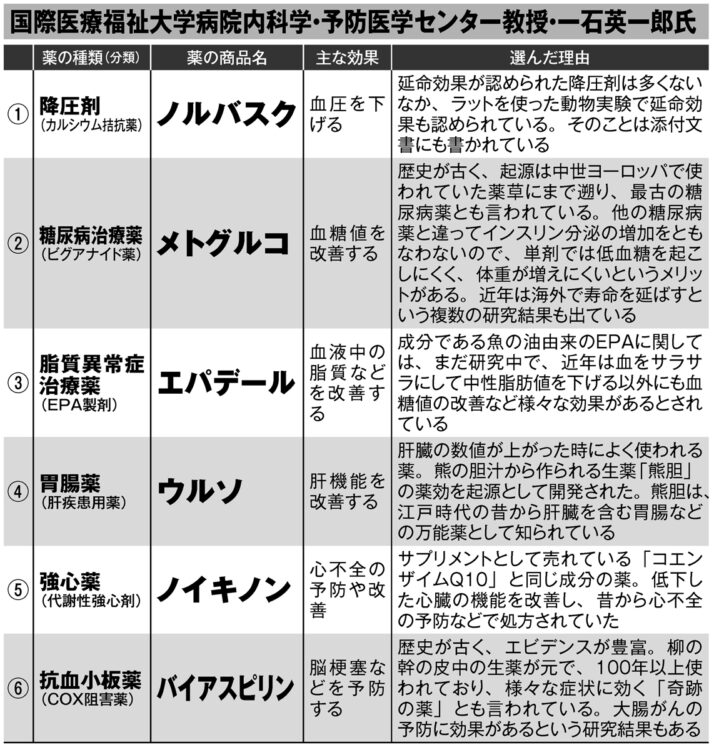 国際医療福祉大学病院内科学・予防医学センター教授・一石英一郎氏

| | 薬の種類（分類） | 薬の商品名 | 主な効果 | 選んだ理由 |
|---|---|---|---|---|
| ① | 降圧剤（カルシウム拮抗薬） | ノルバスク | 血圧を下げる | 延命効果が認められた降圧剤は多くないなか、ラットを使った動物実験で延命効果も認められている。そのことは添付文書にも書かれている |
| ② | 糖尿病治療薬（ビグアナイド薬） | メトグルコ | 血糖値を改善する | 歴史が古く、起源は中世ヨーロッパで使われていた薬草にまで遡り、最古の糖尿病薬とも言われている。他の糖尿病薬と違ってインスリン分泌の増加をともなわないので、単剤では低血糖を起こしにくく、体重が増えにくいというメリットがある。近年は海外で寿命を延ばすという複数の研究結果も出ている |
| ③ | 脂質異常症治療薬（EPA製剤） | エパデール | 血液中の脂質などを改善する | 成分である魚の油由来のEPAに関しては、まだ研究中で、近年は血をサラサラにして中性脂肪値を下げる以外にも血糖値の改善など様々な効果があるとされている |
| ④ | 胃腸薬（肝疾患用薬） | ウルソ | 肝機能を改善する | 肝臓の数値が上がった時によく使われる薬。熊の胆汁から作られる生薬「熊胆」の薬効を起源として開発された。熊胆は、江戸時代の昔から肝臓を含む胃腸などの万能薬として知られている |
| ⑤ | 強心薬（代謝性強心剤） | ノイキノン | 心不全の予防や改善 | サプリメントとして売れている「コエンザイムQ10」と同じ成分の薬。低下した心臓の機能を改善し、昔から心不全の予防などで処方されていた |
| ⑥ | 抗血小板薬（COX阻害薬） | バイアスピリン | 脳梗塞などを予防する | 歴史が古く、エビデンスが豊富。柳の幹の皮中の生薬が元で、100年以上使われており、様々な症状に効く「奇跡の薬」とも言われている。大腸がんの予防に効果があるという研究結果もある |